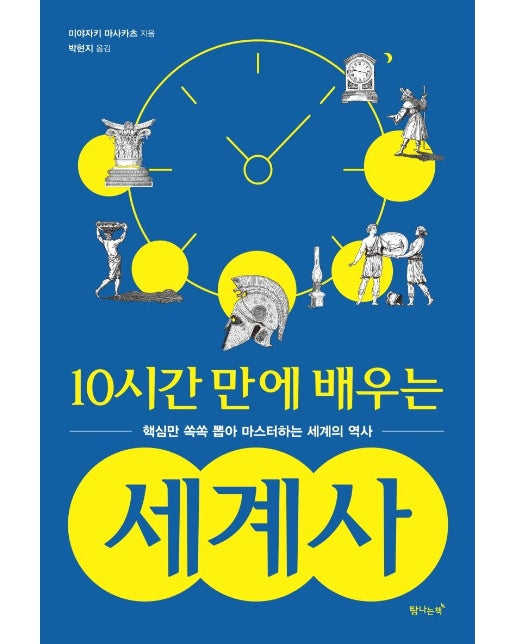 미야자키 마사카츠 지음
박현지 옮김

10시간 만에 배우는

핵심만 쏙쏙 뽑아 마스터하는 세계의 역사

세계사

탐나는책